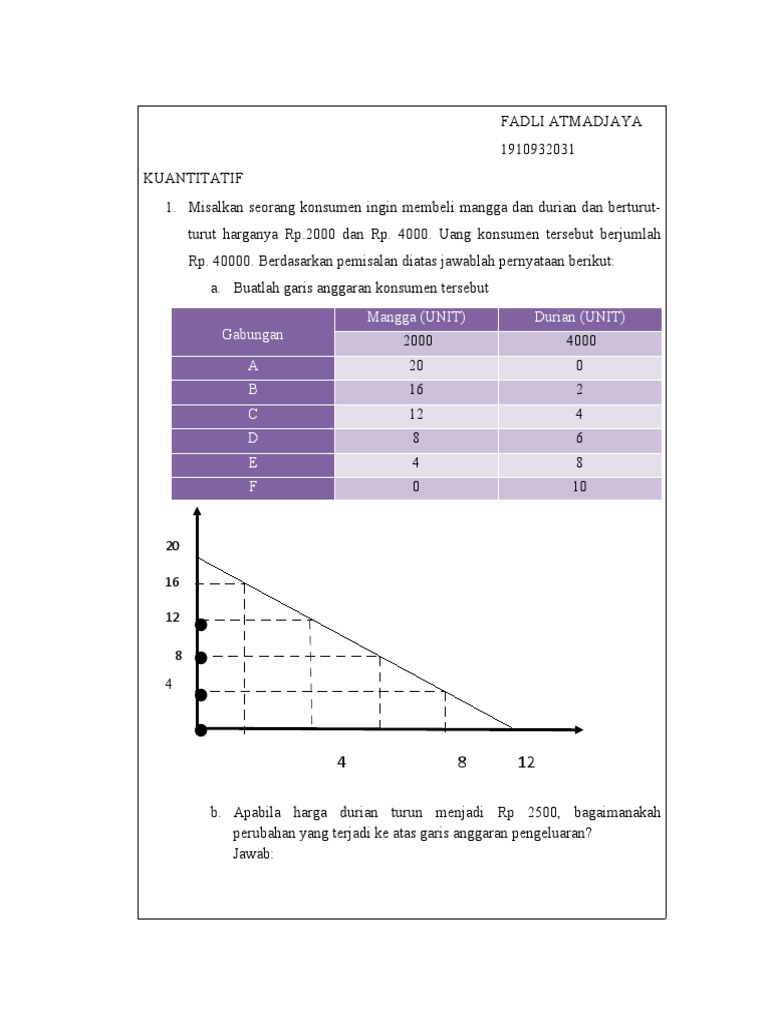 FADLI ATMADJAYA

1910932031

KUANTITATIF

1. Misalkan seorang konsumen ingin membeli mangga dan durian dan berturut-turut harganya Rp.2000 dan Rp. 4000. Uang konsumen tersebut berjumlah Rp. 40000. Berdasarkan pemisalan diatas jawablah pernyataan berikut:

a. Buatlah garis anggaran konsumen tersebut

| Gabungan | Mangga (UNIT) | Durian (UNIT) |
|---|---|---|
| | 2000 | 4000 |
| A | 20 | 0 |
| B | 16 | 2 |
| C | 12 | 4 |
| D | 8 | 6 |
| E | 4 | 8 |
| F | 0 | 10 |

20
16
12
8
4
4
8
12

b. Apabila harga durian turun menjadi Rp 2500, bagaimanakah perubahan yang terjadi ke atas garis anggaran pengeluaran?
Jawab: